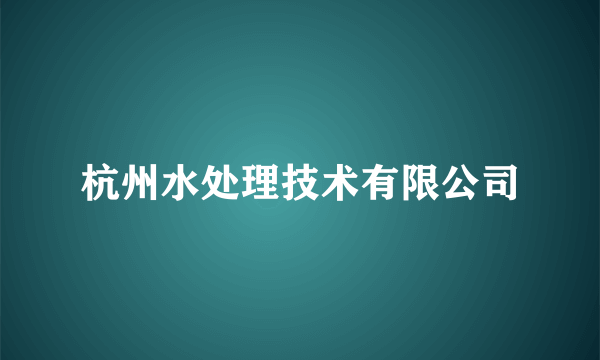 杭州水处理技术有限公司